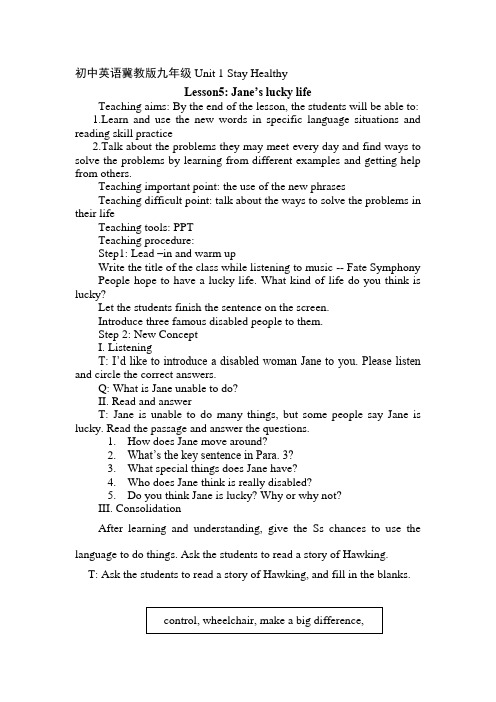 初中英语冀教版九年级 Unit 1 Stay Healthy

Lesson5: Jane's lucky life

Teaching aims: By the end of the lesson, the students will be able to:

1.Learn and use the new words in specific language situations and reading skill practice

2.Talk about the problems they may meet every day and find ways to solve the problems by learning from different examples and getting help from others.

Teaching important point: the use of the new phrases

Teaching difficult point: talk about the ways to solve the problems in their life

Teaching tools: PPT

Teaching procedure:

Step1: Lead –in and warm up

Write the title of the class while listening to music -- Fate Symphony

People hope to have a lucky life. What kind of life do you think is lucky?

Let the students finish the sentence on the screen.

Introduce three famous disabled people to them.

Step 2: New Concept

I. Listening

T: I'd like to introduce a disabled woman Jane to you. Please listen and circle the correct answers.

Q: What is Jane unable to do?

II. Read and answer

T: Jane is unable to do many things, but some people say Jane is lucky. Read the passage and answer the questions.

1. How does Jane move around?
2. What's the key sentence in Para. 3?
3. What special things does Jane have?
4. Who does Jane think is really disabled?
5. Do you think Jane is lucky? Why or why not?

III. Consolidation

After learning and understanding, give the Ss chances to use the language to do things. Ask the students to read a story of Hawking.

T: Ask the students to read a story of Hawking, and fill in the blanks.

control, wheelchair, make a big difference,